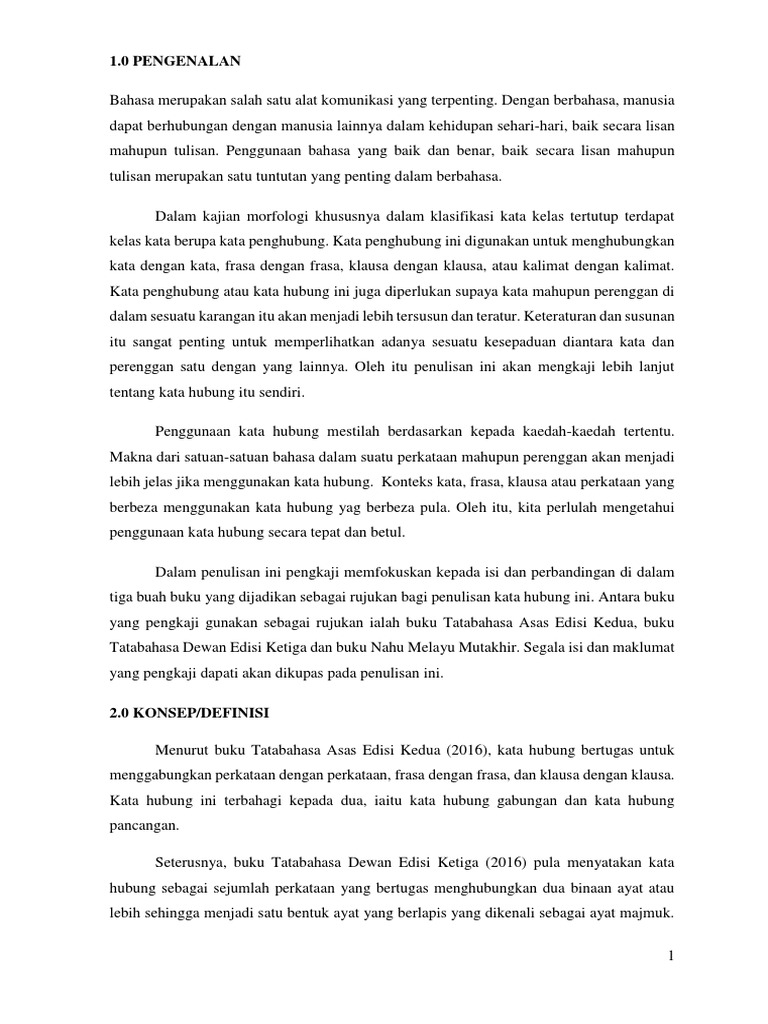 1.0 PENGENALAN

Bahasa merupakan salah satu alat komunikasi yang terpenting. Dengan berbahasa, manusia dapat berhubungan dengan manusia lainnya dalam kehidupan sehari-hari, baik secara lisan mahupun tulisan. Penggunaan bahasa yang baik dan benar, baik secara lisan mahupun tulisan merupakan satu tuntutan yang penting dalam berbahasa.

Dalam kajian morfologi khususnya dalam klasifikasi kata kelas tertutup terdapat kelas kata berupa kata penghubung. Kata penghubung ini digunakan untuk menghubungkan kata dengan kata, frasa dengan frasa, klausa dengan klausa, atau kalimat dengan kalimat. Kata penghubung atau kata hubung ini juga diperlukan supaya kata mahupun perenggan di dalam sesuatu karangan itu akan menjadi lebih tersusun dan teratur. Keteraturan dan susunan itu sangat penting untuk memperlihatkan adanya sesuatu kesepaduan diantara kata dan perenggan satu dengan yang lainnya. Oleh itu penulisan ini akan mengkaji lebih lanjut tentang kata hubung itu sendiri.

Penggunaan kata hubung mestilah berdasarkan kepada kaedah-kaedah tertentu. Makna dari satuan-satuan bahasa dalam suatu perkataan mahupun perenggan akan menjadi lebih jelas jika menggunakan kata hubung. Konteks kata, frasa, klausa atau perkataan yang berbeza menggunakan kata hubung yag berbeza pula. Oleh itu, kita perlulah mengetahui penggunaan kata hubung secara tepat dan betul.

Dalam penulisan ini pengkaji memfokuskan kepada isi dan perbandingan di dalam tiga buah buku yang dijadikan sebagai rujukan bagi penulisan kata hubung ini. Antara buku yang pengkaji gunakan sebagai rujukan ialah buku Tatabahasa Asas Edisi Kedua, buku Tatabahasa Dewan Edisi Ketiga dan buku Nahu Melayu Mutakhir. Segala isi dan maklumat yang pengkaji dapati akan dikupas pada penulisan ini.

2.0 KONSEP/DEFINISI

Menurut buku Tatabahasa Asas Edisi Kedua (2016), kata hubung bertugas untuk menggabungkan perkataan dengan perkataan, frasa dengan frasa, dan klausa dengan klausa. Kata hubung ini terbahagi kepada dua, iaitu kata hubung gabungan dan kata hubung pancangan.

Seterusnya, buku Tatabahasa Dewan Edisi Ketiga (2016) pula menyatakan kata hubung sebagai sejumlah perkataan yang bertugas menghubungkan dua binaan ayat atau lebih sehingga menjadi satu bentuk ayat yang berlapis yang dikenali sebagai ayat majmuk.

1